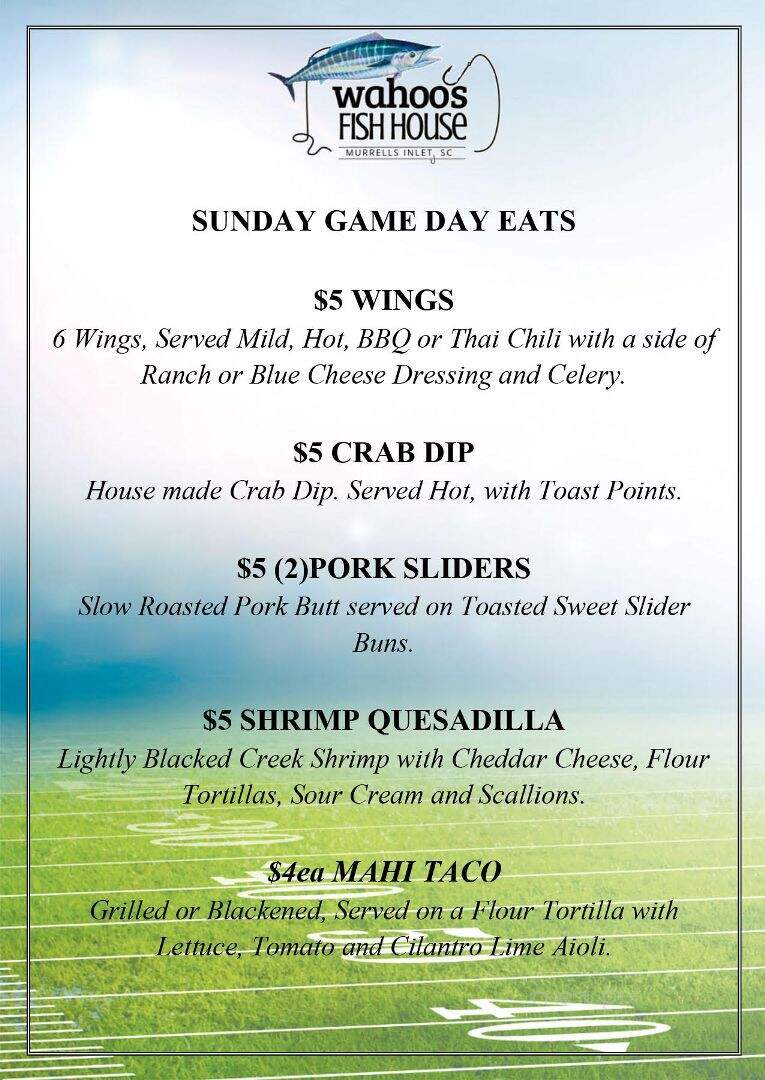 wahoos
FISH HOUSE
MURRELLS INLET, SC

SUNDAY GAME DAY EATS

$5 WINGS
6 Wings, Served Mild, Hot, BBQ or Thai Chili with a side of Ranch or Blue Cheese Dressing and Celery.

$5 CRAB DIP
House made Crab Dip. Served Hot, with Toast Points.

$5 (2)PORK SLIDERS
Slow Roasted Pork Butt served on Toasted Sweet Slider Buns.

$5 SHRIMP QUESADILLA
Lightly Blacked Creek Shrimp with Cheddar Cheese, Flour Tortillas, Sour Cream and Scallions.

$4ea MAHI TACO
Grilled or Blackened, Served on a Flour Tortilla with Lettuce, Tomato and Cilantro Lime Aioli.